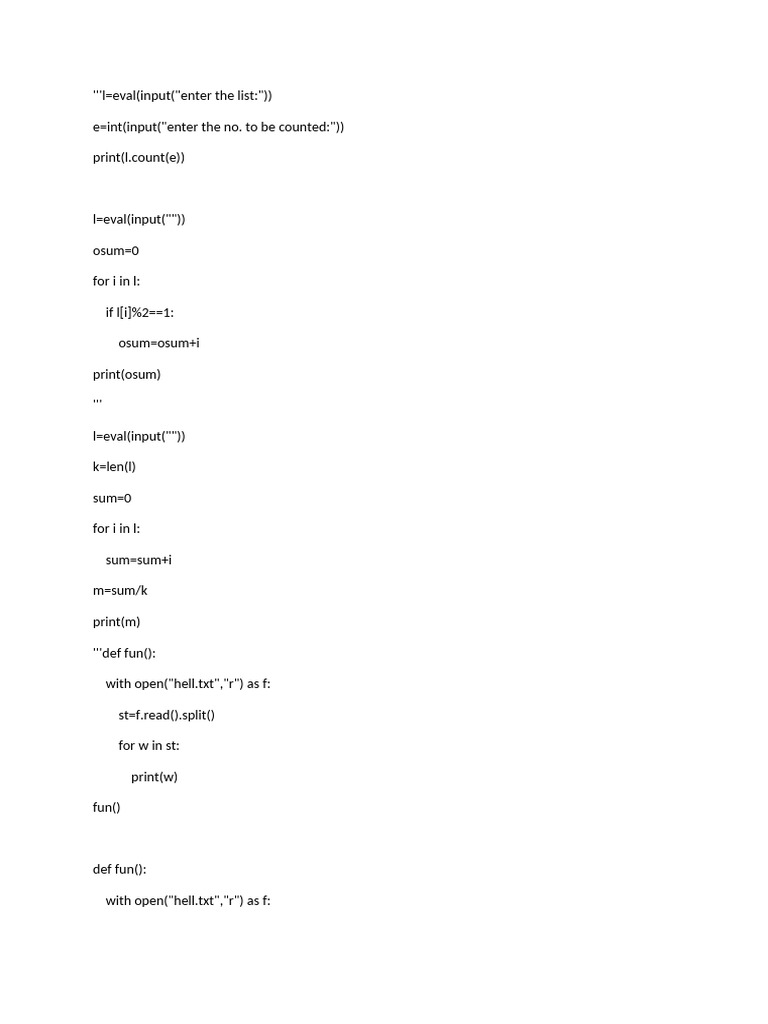 '''l=eval(input("enter the list:"))

e=int(input("enter the no. to be counted:"))

print(l.count(e))

l=eval(input(""))

osum=0

for i in l:

    if l[i]%2==1:

        osum=osum+i

print(osum)

'''

l=eval(input(""))

k=len(l)

sum=0

for i in l:

    sum=sum+i

m=sum/k

print(m)

'''def fun():

    with open("hell.txt","r") as f:

        st=f.read().split()

        for w in st:

            print(w)

fun()

def fun():

    with open("hell.txt","r") as f: